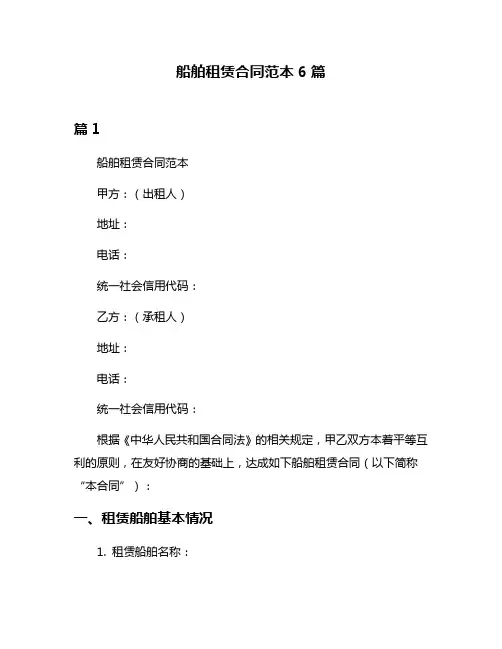 船舶租赁合同范本 6 篇

篇 1

船舶租赁合同范本

甲方：（出租人）

地址：

电话：

统一社会信用代码：

乙方：（承租人）

地址：

电话：

统一社会信用代码：

根据《中华人民共和国合同法》的相关规定，甲乙双方本着平等互利的原则，在友好协商的基础上，达成如下船舶租赁合同（以下简称“本合同”）：

一、租赁船舶基本情况

1. 租赁船舶名称：